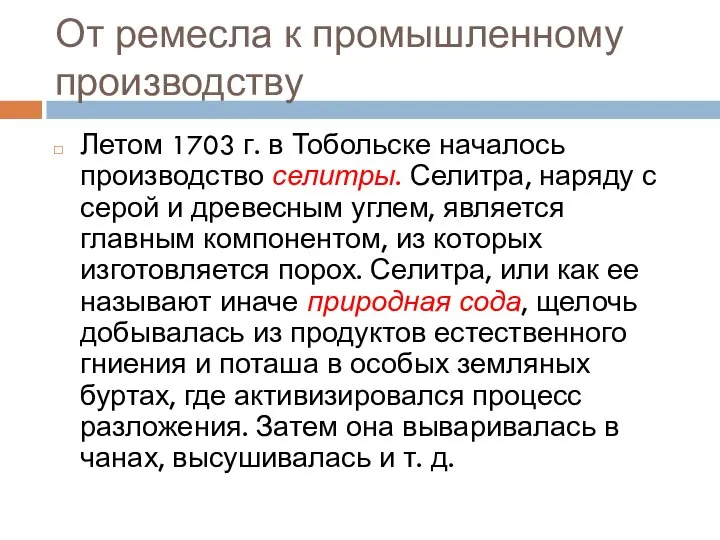 От ремесла к промышленному производству

Летом 1703 г. в Тобольске началось производство селитры. Селитра, наряду с серой и древесным углем, является главным компонентом, из которых изготовляется порох. Селитра, или как ее называют иначе природная сода, щелочь добывалась из продуктов естественного гниения и поташа в особых земляных буртах, где активизировался процесс разложения. Затем она вываривалась в чанах, высушивалась и т. д.